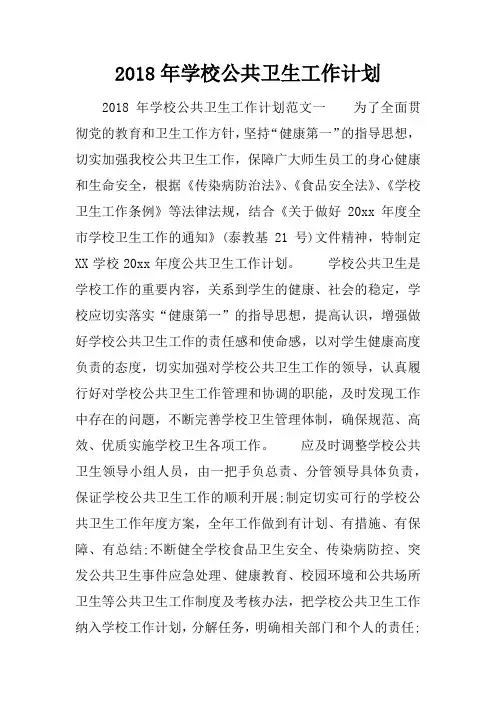 2018 年学校公共卫生工作计划

2018 年学校公共卫生工作计划范文一　　为了全面贯彻党的教育和卫生工作方针，坚持“健康第一”的指导思想，切实加强我校公共卫生工作，保障广大师生员工的身心健康和生命安全，根据《传染病防治法》、《食品安全法》、《学校卫生工作条例》等法律法规，结合《关于做好 20xx 年度全市学校卫生工作的通知》（泰教基 21 号）文件精神，特制定 XX 学校 20xx 年度公共卫生工作计划。　　学校公共卫生是学校工作的重要内容，关系到学生的健康、社会的稳定，学校应切实落实“健康第一”的指导思想，提高认识，增强做好学校公共卫生工作的责任感和使命感，以对学生健康高度负责的态度，切实加强对学校公共卫生工作的领导，认真履行好对学校公共卫生工作管理和协调的职能，及时发现工作中存在的问题，不断完善学校卫生管理体制，确保规范、高效、优质实施学校卫生各项工作。　　应及时调整学校公共卫生领导小组人员，由一把手负总责、分管领导具体负责，保证学校公共卫生工作的顺利开展;制定切实可行的学校公共卫生工作年度方案，全年工作做到有计划、有措施、有保障、有总结;不断健全学校食品卫生安全、传染病防控、突发公共卫生事件应急处理、健康教育、校园环境和公共场所卫生等公共卫生工作制度及考核办法，把学校公共卫生工作纳入学校工作计划，分解任务，明确相关部门和个人的责任;